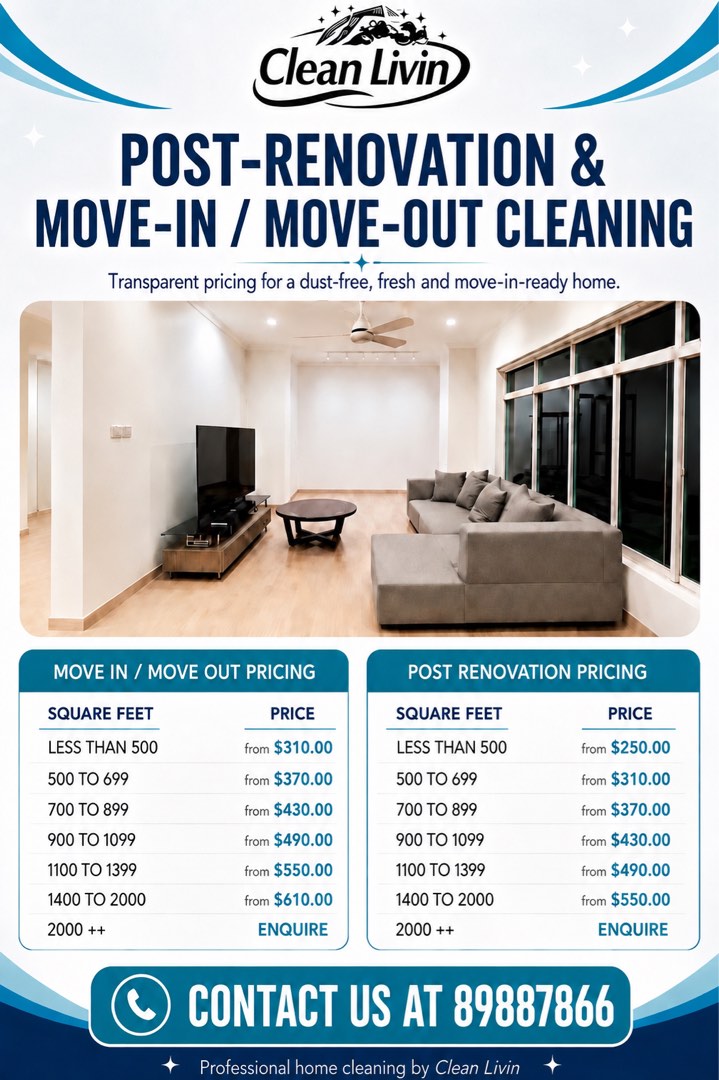 Clean Livin

POST-RENOVATION &
MOVE-IN / MOVE-OUT CLEANING

Transparent pricing for a dust-free, fresh and move-in-ready home.

MOVE IN / MOVE OUT PRICING

| SQUARE FEET | PRICE |
|---|---|
| LESS THAN 500 | from $310.00 |
| 500 TO 699 | from $370.00 |
| 700 TO 899 | from $430.00 |
| 900 TO 1099 | from $490.00 |
| 1100 TO 1399 | from $550.00 |
| 1400 TO 2000 | from $610.00 |
| 2000 ++ | ENQUIRE |

POST RENOVATION PRICING

| SQUARE FEET | PRICE |
|---|---|
| LESS THAN 500 | from $250.00 |
| 500 TO 699 | from $310.00 |
| 700 TO 899 | from $370.00 |
| 900 TO 1099 | from $430.00 |
| 1100 TO 1399 | from $490.00 |
| 1400 TO 2000 | from $550.00 |
| 2000 ++ | ENQUIRE |

CONTACT US AT 89887866

Professional home cleaning by Clean Livin